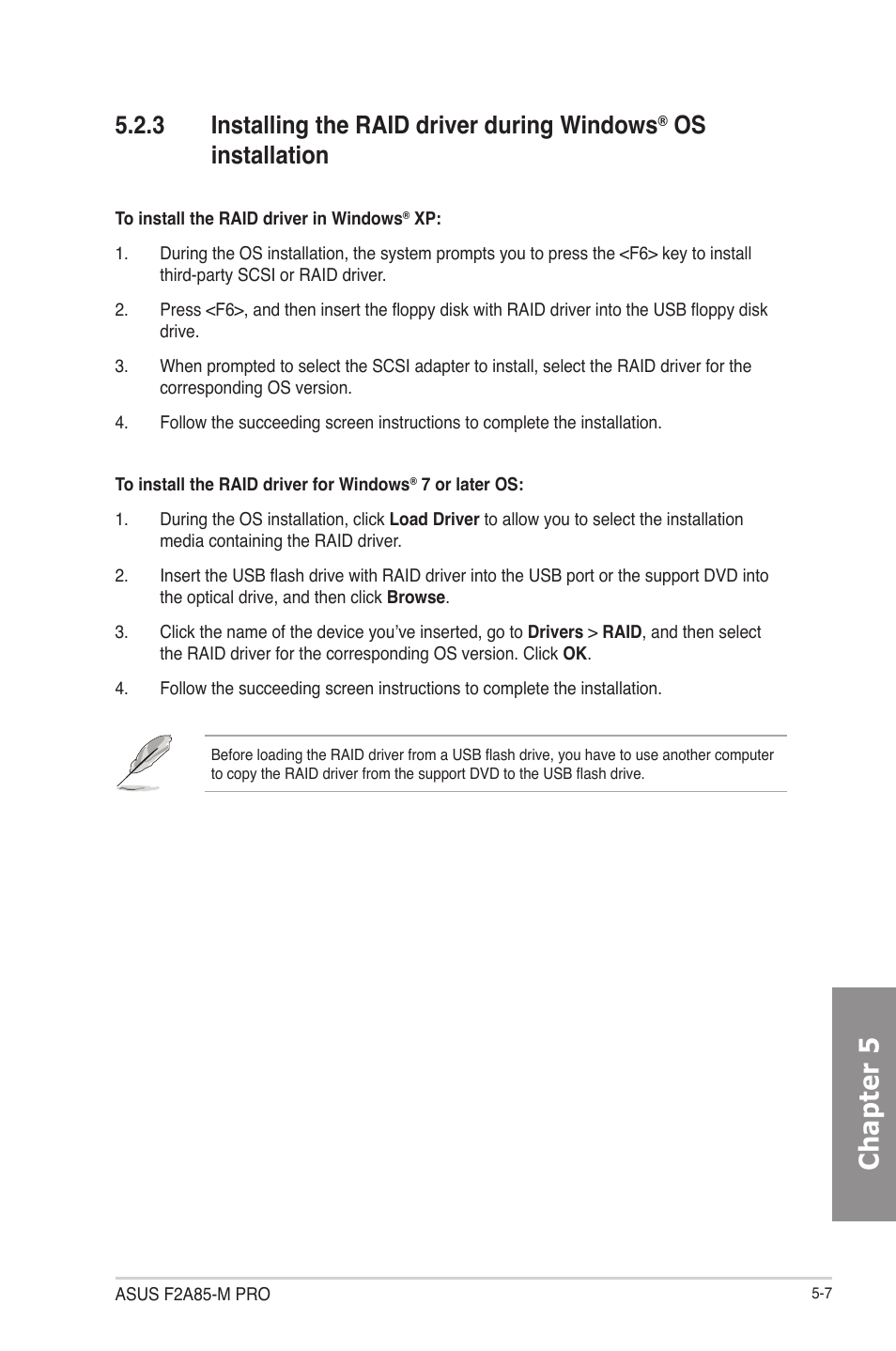 5.2.3 Installing the RAID driver during Windows® OS installation

To install the RAID driver in Windows® XP:

1. During the OS installation, the system prompts you to press the <F6> key to install third-party SCSI or RAID driver.

2. Press <F6>, and then insert the floppy disk with RAID driver into the USB floppy disk drive.

3. When prompted to select the SCSI adapter to install, select the RAID driver for the corresponding OS version.

4. Follow the succeeding screen instructions to complete the installation.

To install the RAID driver for Windows® 7 or later OS:

1. During the OS installation, click Load Driver to allow you to select the installation media containing the RAID driver.

2. Insert the USB flash drive with RAID driver into the USB port or the support DVD into the optical drive, and then click Browse.

3. Click the name of the device you've inserted, go to Drivers > RAID, and then select the RAID driver for the corresponding OS version. Click OK.

4. Follow the succeeding screen instructions to complete the installation.

Before loading the RAID driver from a USB flash drive, you have to use another computer to copy the RAID driver from the support DVD to the USB flash drive.

Chapter 5

ASUS F2A85-M PRO

5-7